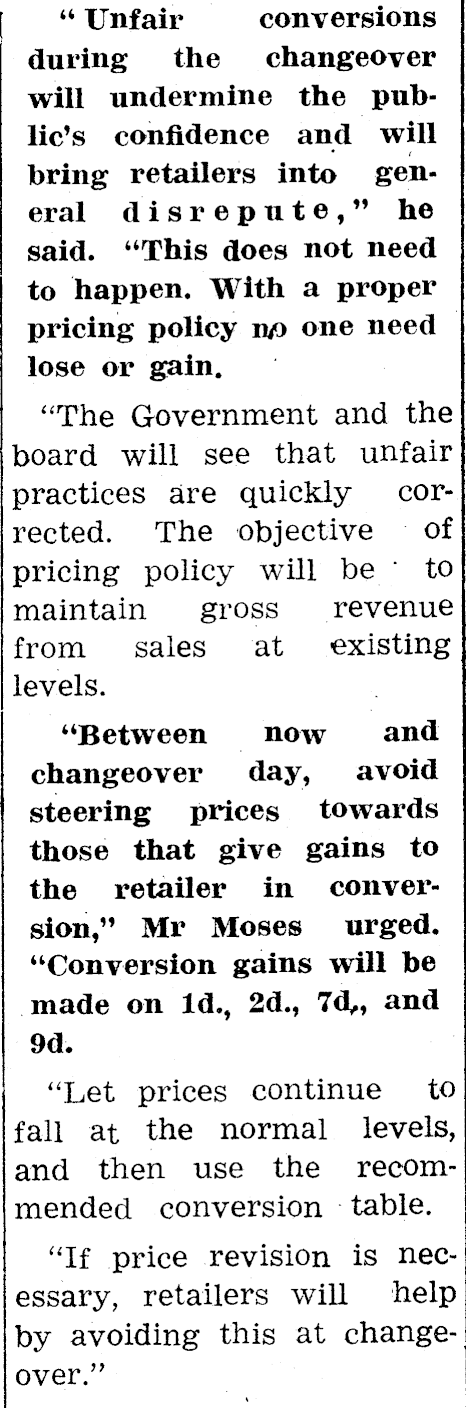 " Unfair conversions during the changeover will undermine the public's confidence and will bring retailers into general disrepute," he said. "This does not need to happen. With a proper pricing policy no one need lose or gain.

"The Government and the board will see that unfair practices are quickly corrected. The objective of pricing policy will be to maintain gross revenue from sales at existing levels.

"Between now and changeover day, avoid steering prices towards those that give gains to the retailer in conversion," Mr Moses urged. "Conversion gains will be made on 1d., 2d., 7d,, and 9d.

"Let prices continue to fall at the normal levels, and then use the recommended conversion table.

"If price revision is necessary, retailers will help by avoiding this at changeover."